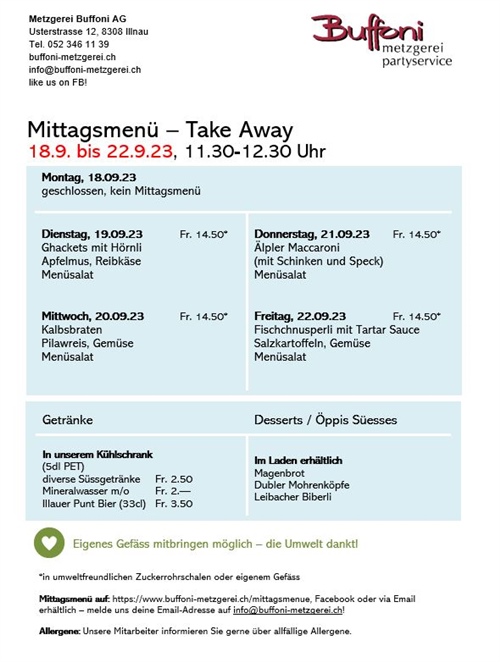 Metzgerei Buffoni AG
Usterstrasse 12, 8308 Illnau
Tel. 052 346 11 39
buffoni-metzgerei.ch
info@buffoni-metzgerei.ch
like us on FB!

Buffoni
metzgerei
partyservice

Mittagsmenü – Take Away
18.9. bis 22.9.23, 11.30-12.30 Uhr

Montag, 18.09.23
geschlossen, kein Mittagsmenü

Dienstag, 19.09.23 Fr. 14.50*
Ghackets mit Hörnli
Apfelmus, Reibkäse
Menüsalat

Mittwoch, 20.09.23 Fr. 14.50*
Kalbsbraten
Pilawreis, Gemüse
Menüsalat

Donnerstag, 21.09.23 Fr. 14.50*
Älpler Maccaroni
(mit Schinken und Speck)
Menüsalat

Freitag, 22.09.23 Fr. 14.50*
Fischchnusperli mit Tartar Sauce
Salzkartoffeln, Gemüse
Menüsalat

Getränke

In unserem Kühlschrank
(5dl PET)
diverse Süssgetränke Fr. 2.50
Mineralwasser m/o Fr. 2.—
Illauer Punt Bier (33cl) Fr. 3.50

Desserts / Öppis Süesses

Im Laden erhältlich
Magenbrot
Dubler Mohrenköpfe
Leibacher Biberli

Eigenes Gefäss mitbringen möglich – die Umwelt dankt!

*in umweltfreundlichen Zuckerrohrschalen oder eigenem Gefäss

Mittagsmenü auf: https://www.buffoni-metzgerei.ch/mittagsmenue, Facebook oder via Email erhältlich – melde uns deine Email-Adresse auf info@buffoni-metzgerei.ch!

Allergene: Unsere Mitarbeiter informieren Sie gerne über allfällige Allergene.